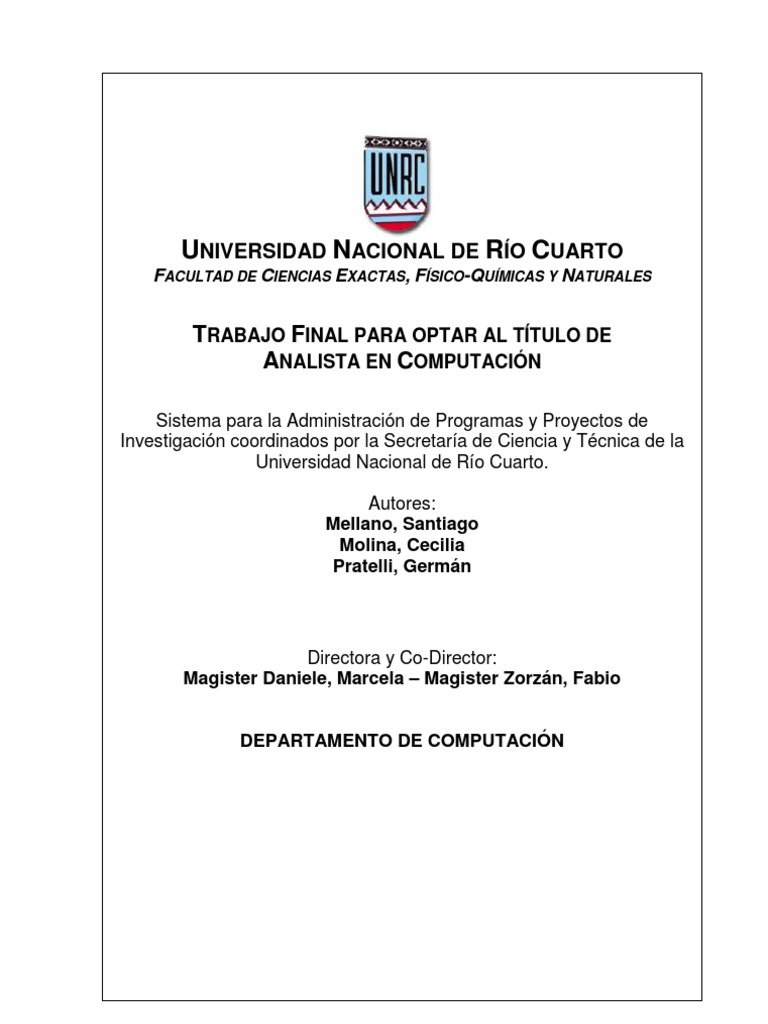 UNRC

UNIVERSIDAD NACIONAL DE RÍO CUARTO
FACULTAD DE CIENCIAS EXACTAS, FÍSICO-QUÍMICAS Y NATURALES

TRABAJO FINAL PARA OPTAR AL TÍTULO DE ANALISTA EN COMPUTACIÓN

Sistema para la Administración de Programas y Proyectos de Investigación coordinados por la Secretaría de Ciencia y Técnica de la Universidad Nacional de Río Cuarto.

Autores:
Mellano, Santiago
Molina, Cecilia
Pratelli, Germán

Directora y Co-Director:
Magister Daniele, Marcela – Magister Zorzán, Fabio

DEPARTAMENTO DE COMPUTACIÓN